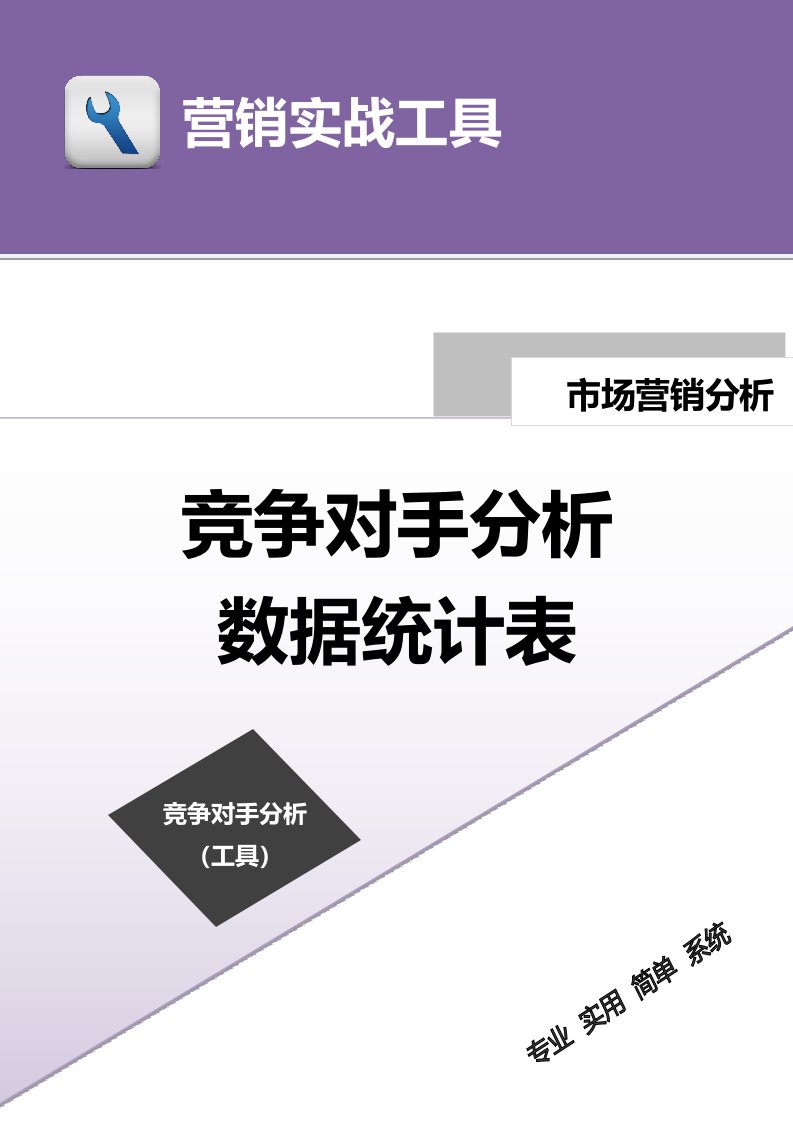 营销实战工具

市场营销分析

竞争对手分析
数据统计表

竞争对手分析
（工具）

专业 实用 简单 系统